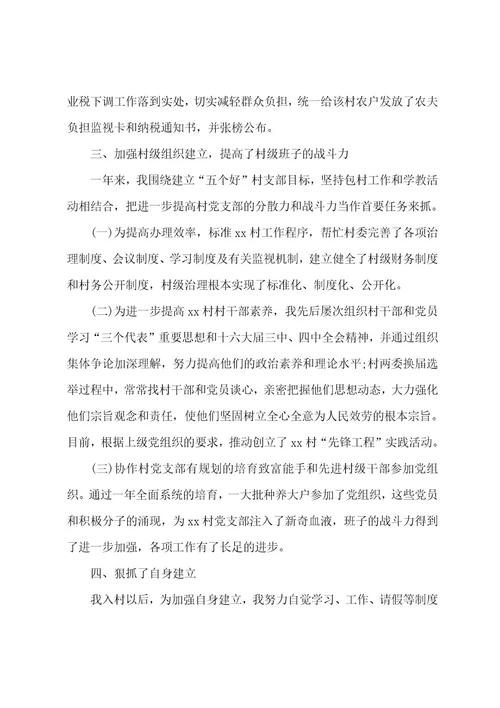 业税下调工作落到实处，切实减轻群众负担，统一给该村农户发放了农夫负担监视卡和纳税通知书，并张榜公布。

三、加强村级组织建立，提高了村级班子的战斗力

一年来，我围绕建立“五个好”村支部目标，坚持包村工作和学教活动相结合，把进一步提高村党支部的分散力和战斗力当作首要任务来抓。

(一)为提高办理效率，标准xx村工作程序，帮忙村委完善了各项治理制度、会议制度、学习制度及有关监视机制，建立健全了村级财务制度和村务公开制度，村级治理根本实现了标准化、制度化、公开化。

(二)为进一步提高xx村村干部素养，我先后屡次组织村干部和党员学习“三个代表”重要思想和十六大届三中、四中全会精神，并通过组织集体争论加深理解，努力提高他们的政治素养和理论水平;村两委换届选举过程中，常常找村干部和党员谈心，亲密把握他们思想动态，大力强化他们宗旨观念和责任，使他们坚固树立全心全意为人民效劳的根本宗旨。目前，根据上级党组织的要求，推动创立了xx村“先锋工程”实践活动。

(三)协作村党支部有规划的培育致富能手和先进村级干部参加党组织。通过一年全面系统的培育，一大批种养大户参加了党组织，这些党员和积极分子的涌现，为xx村党支部注入了新奇血液，班子的战斗力得到了进一步加强，各项工作有了长足的进步。

四、狠抓了自身建立

我入村以后，为加强自身建立，我努力自觉学习、工作、请假等制度